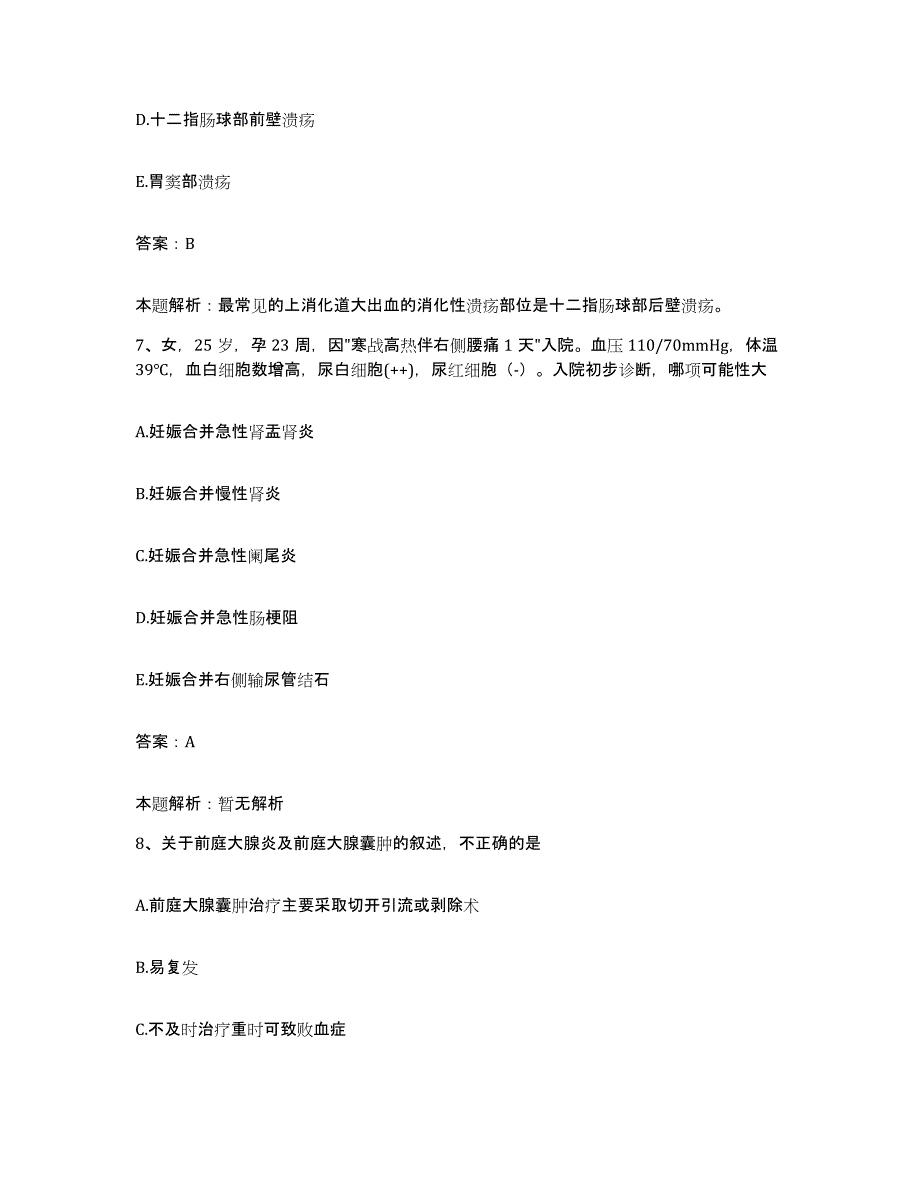 D.十二指肠球部前壁溃疡

E.胃窦部溃疡

答案：B

本题解析：最常见的上消化道大出血的消化性溃疡部位是十二指肠球部后壁溃疡。

7、女，25 岁，孕 23 周，因"寒战高热伴右侧腰痛 1 天"入院。血压 110/70mmHg，体温 39℃，血白细胞数增高，尿白细胞(++)，尿红细胞（-）。入院初步诊断，哪项可能性大

A.妊娠合并急性肾盂肾炎

B.妊娠合并慢性肾炎

C.妊娠合并急性阑尾炎

D.妊娠合并急性肠梗阻

E.妊娠合并右侧输尿管结石

答案：A

本题解析：暂无解析

8、关于前庭大腺炎及前庭大腺囊肿的叙述，不正确的是

A.前庭大腺囊肿治疗主要采取切开引流或剥除术

B.易复发

C.不及时治疗重时可致败血症